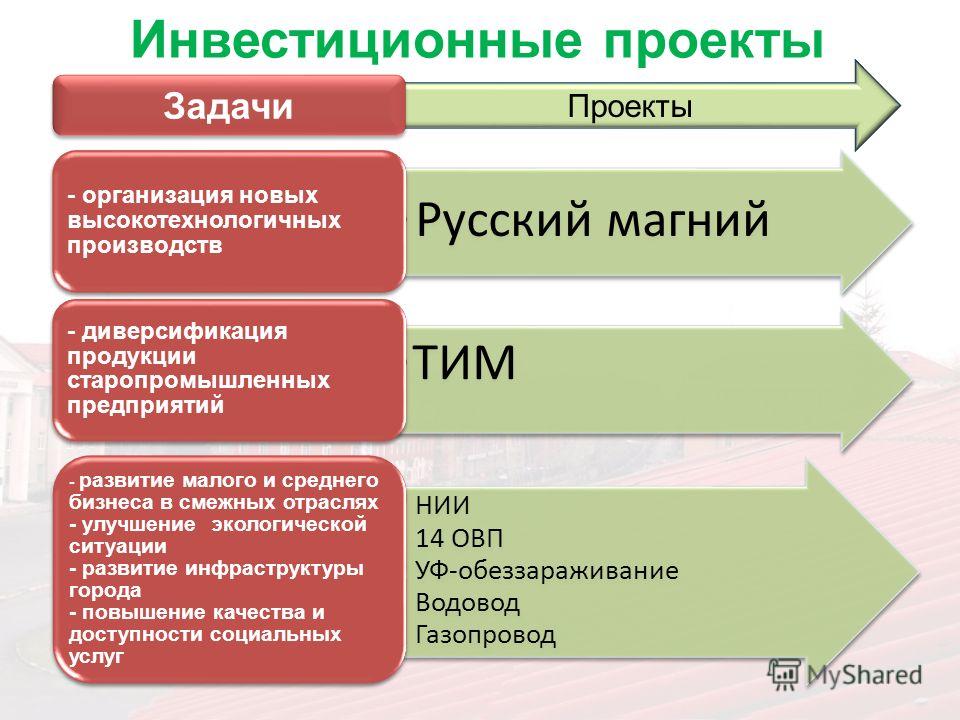 Инвестиционные проекты

Задачи

Проекты

- организация новых высокотехнологичных производств

Русский магний

- диверсификация продукции старопромышленных предприятий

ТИМ

- развитие малого и среднего бизнеса в смежных отраслях
- улучшение экологической ситуации
- развитие инфраструктуры города
- повышение качества и доступности социальных услуг

НИИ
14 ОВП
УФ-обеззараживание
Водовод
Газопровод

MyShared